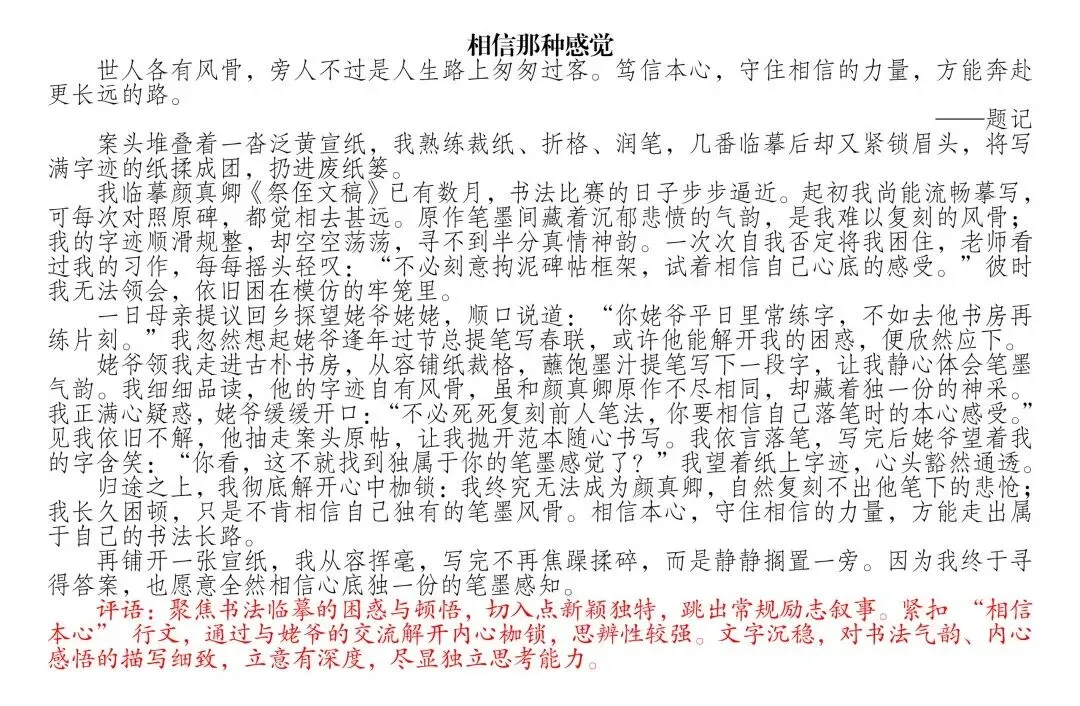 相信那种感觉

世人各有风骨，旁人不过是人生路上匆匆过客。笃信本心，守住相信的力量，方能奔赴更长远的路。

——题记

案头堆叠着一沓泛黄宣纸，我熟练裁纸、折格、润笔，几番临摹后却又紧锁眉头，将写满字迹的纸揉成团，扔进废纸篓。

我临摹颜真卿《祭侄文稿》已有数月，书法比赛的日子步步逼近。起初我尚能流畅摹写，可每次对照原碑，都觉相去甚远。原作笔墨间藏着沉郁悲愤的气韵，是我难以复刻的风骨；我的字迹顺滑规整，却空空荡荡，寻不到半分真情神韵。一次次自我否定将我困住，老师看过我的习作，每每摇头轻叹：“不必刻意拘泥碑帖框架，试着相信自己心底的感受。”彼时我无法领会，依旧困在模仿的牢笼里。

一日母亲提议回乡探望姥爷姥姥，顺口说道：“你姥爷平日里常练字，不如去他书房再练片刻。”我忽然想起姥爷逢年过节总提笔写春联，或许他能解开我的困惑，便欣然应下。

姥爷领我走进古朴书房，从容铺纸裁格，蘸饱墨汁提笔写下一段字，让我静心体会笔墨气韵。我细细品读，他的字迹自有风骨，虽和颜真卿原作不尽相同，却藏着独一份的神采。我正满心疑惑，姥爷缓缓开口：“不必死死复刻前人笔法，你要相信自己落笔时的本心感受。”见我依旧不解，他抽走案头原帖，让我抛开范本随心书写。我依言落笔，写完后姥爷望着我的字含笑：“你看，这不就找到独属于你的笔墨感觉了？”我望着纸上字迹，心头豁然通透。

归途之上，我彻底解开心中枷锁：我终究无法成为颜真卿，自然复刻不出他笔下的悲怆；我长久困顿，只是不肯相信自己独有的笔墨风骨。相信本心，守住相信的力量，方能走出属于自己的书法长路。

再铺开一张宣纸，我从容挥毫，写完不再焦躁揉碎，而是静静搁置一旁。因为我终于寻得答案，也愿意全然相信心底独一份的笔墨感知。

评语：聚焦书法临摹的困惑与顿悟，切入点新颖独特，跳出常规励志叙事。紧扣“相信本心”行文，通过与姥爷的交流解开内心枷锁，思辨性较强。文字沉稳，对书法气韵、内心感悟的描写细致，立意有深度，尽显独立思考能力。